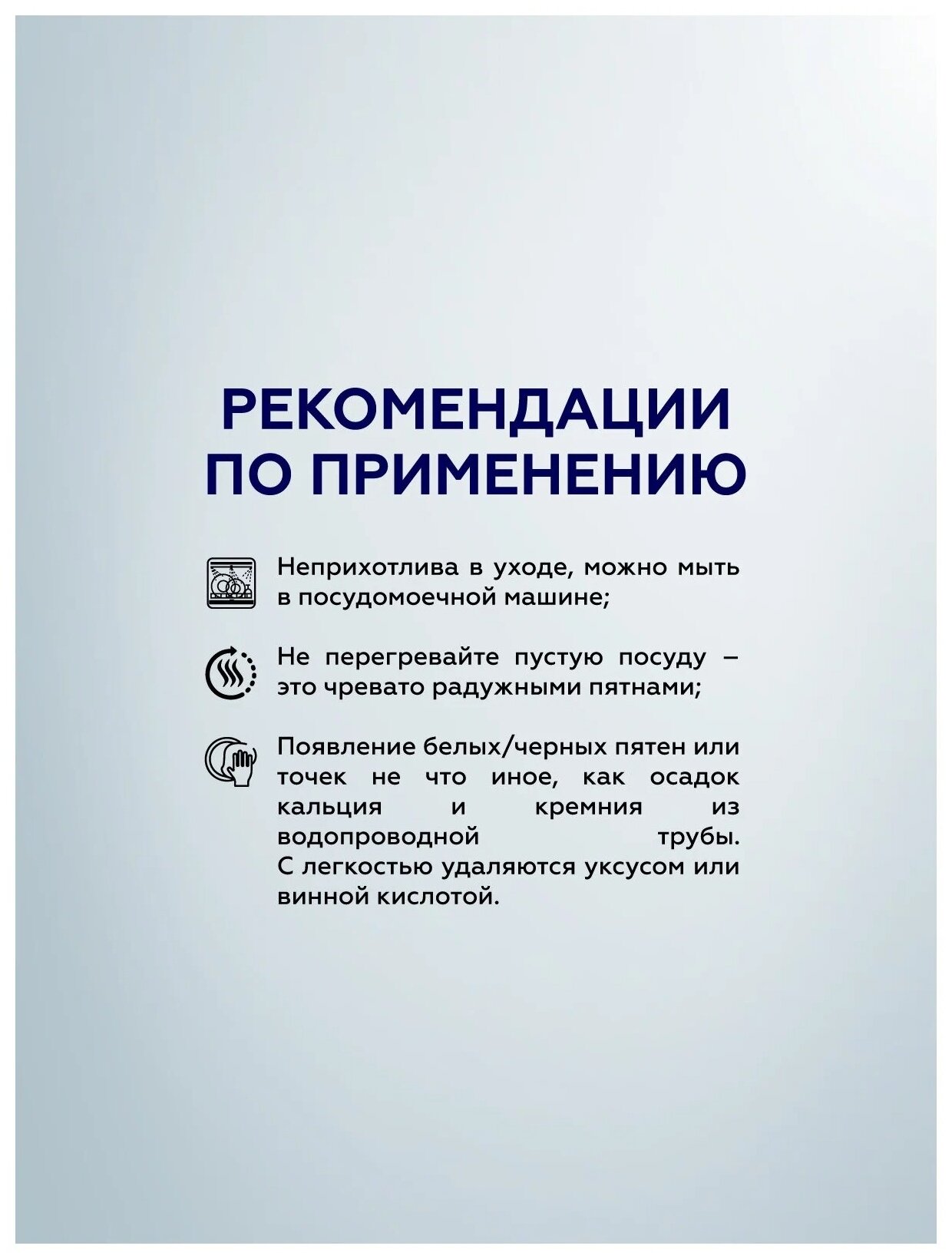 РЕКОМЕНДАЦИИ ПО ПРИМЕНЕНИЮ

Неприхотлива в уходе, можно мыть в посудомоечной машине;

Не перегревайте пустую посуду – это чревато радужными пятнами;

Появление белых/черных пятен или точек не что иное, как осадок кальция и кремния из водопроводной трубы. С легкостью удаляются уксусом или винной кислотой.